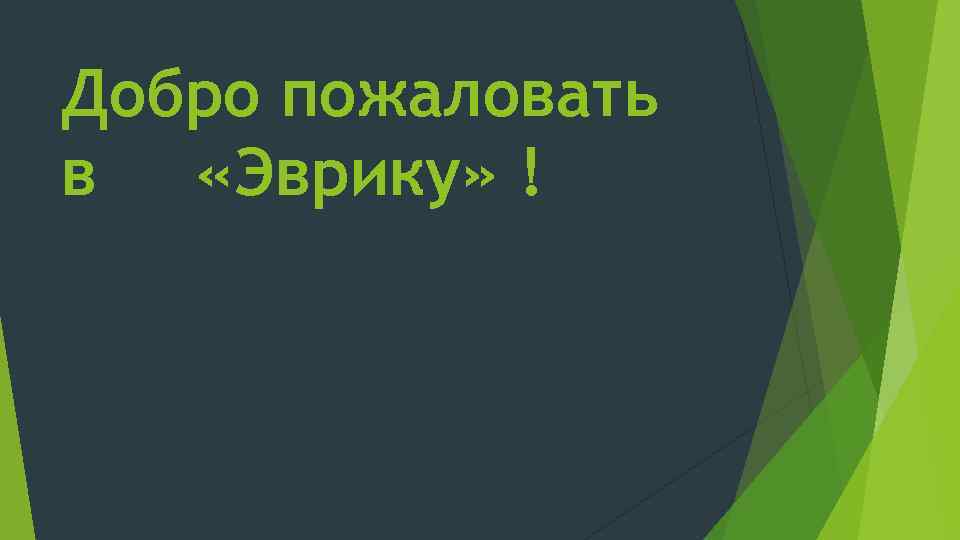 Добро пожаловать в «Эврику» !